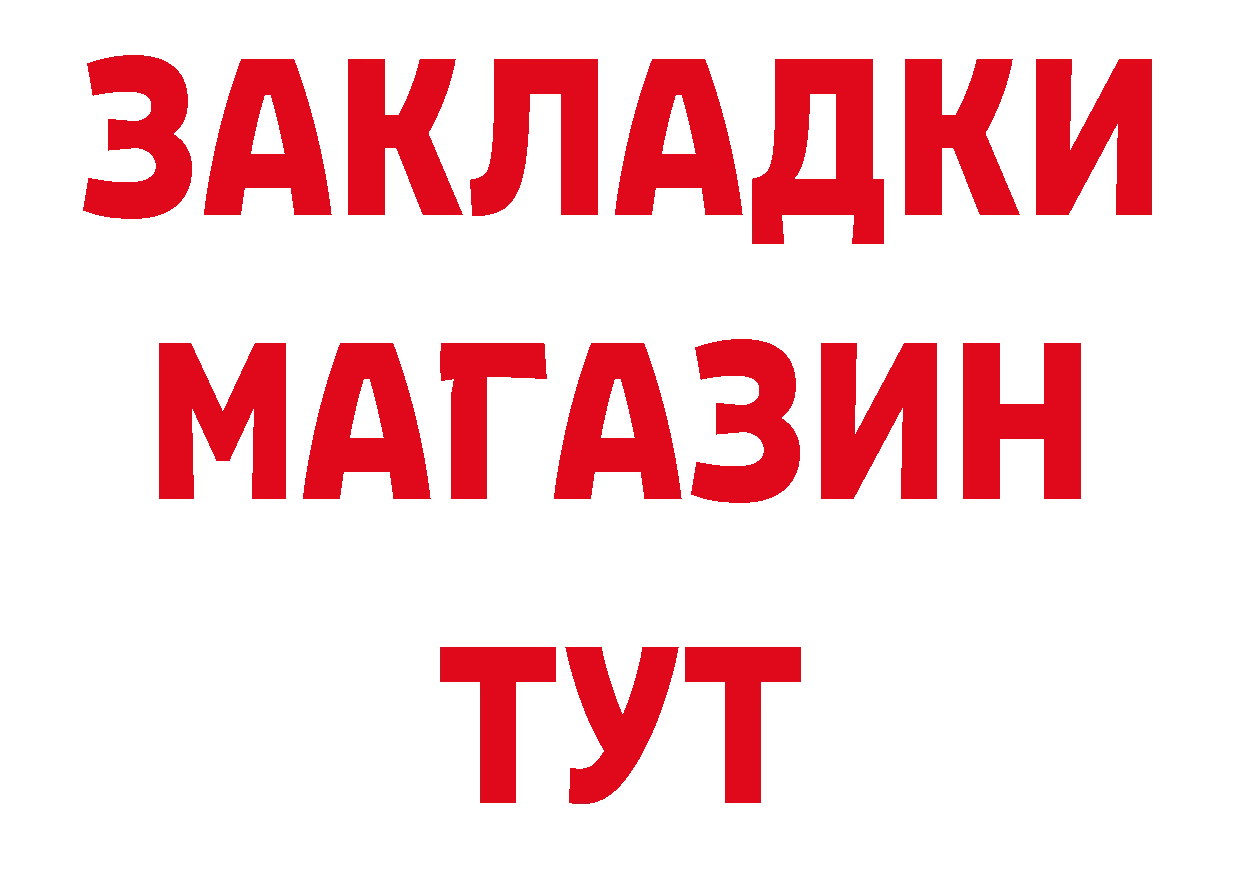 ЗАКЛАДКИ
МАГАЗИН
ТУТ